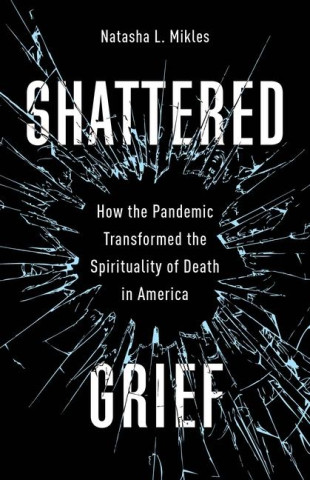 Natasha L. Mikles

SHATTERED

How the Pandemic Transformed the Spirituality of Death in America

GRIEF